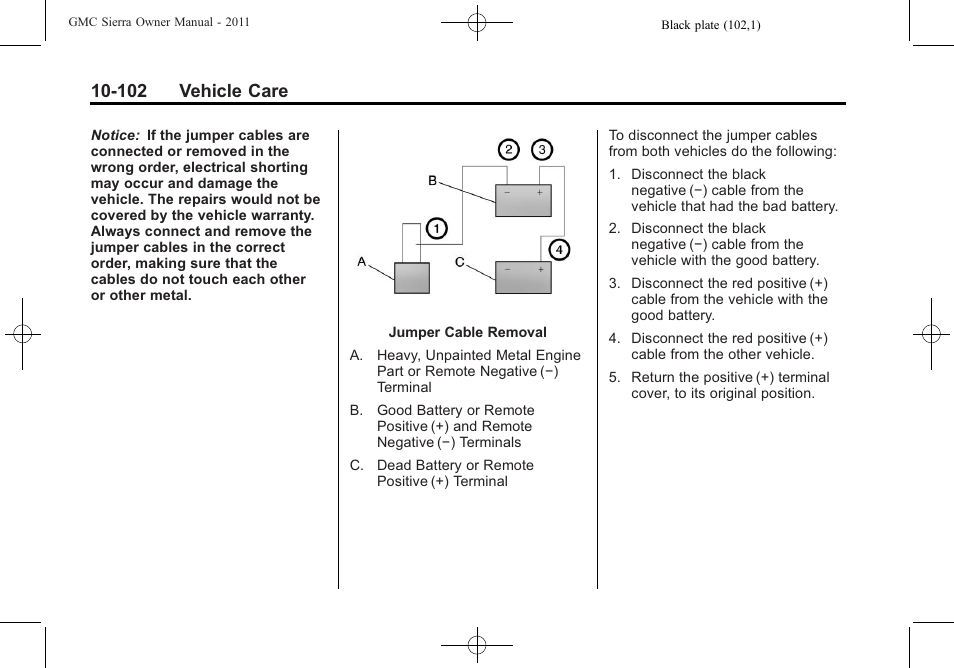 GMC Sierra Owner Manual - 2011

Black plate (102,1)

10-102 Vehicle Care

Notice: If the jumper cables are connected or removed in the wrong order, electrical shorting may occur and damage the vehicle. The repairs would not be covered by the vehicle warranty. Always connect and remove the jumper cables in the correct order, making sure that the cables do not touch each other or other metal.

2 3
B
− +
1
4
A
C
− +

Jumper Cable Removal

A. Heavy, Unpainted Metal Engine Part or Remote Negative (−) Terminal

B. Good Battery or Remote Positive (+) and Remote Negative (−) Terminals

C. Dead Battery or Remote Positive (+) Terminal

To disconnect the jumper cables from both vehicles do the following:

1. Disconnect the black negative (−) cable from the vehicle that had the bad battery.

2. Disconnect the black negative (−) cable from the vehicle with the good battery.

3. Disconnect the red positive (+) cable from the vehicle with the good battery.

4. Disconnect the red positive (+) cable from the other vehicle.

5. Return the positive (+) terminal cover, to its original position.